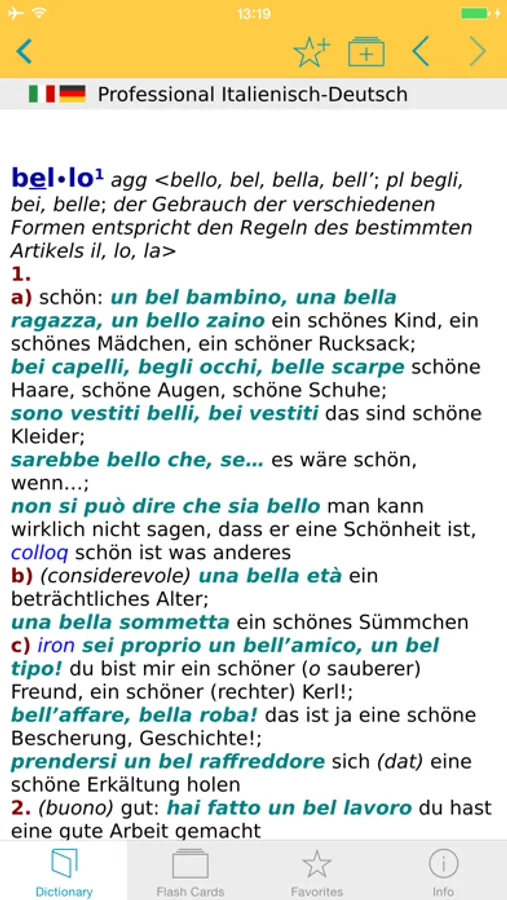 13:19

Professional Italienisch-Deutsch

bel•lo¹ agg <bello, bel, bella, bell'; pl begli, bei, belle; der Gebrauch der verschiedenen Formen entspricht den Regeln des bestimmten Artikels il, lo, la>
1.
a) schön: un bel bambino, una bella ragazza, un bello zaino ein schönes Kind, ein schönes Mädchen, ein schöner Rucksack;
bei capelli, begli occhi, belle scarpe schöne Haare, schöne Augen, schöne Schuhe;
sono vestiti belli, bei vestiti das sind schöne Kleider;
sarebbe bello che, se… es wäre schön, wenn…;
non si può dire che sia bello man kann wirklich nicht sagen, dass er eine Schönheit ist, colloq schön ist was anderes
b) (considerevole) una bella età ein beträchtliches Alter;
una bella sommetta ein schönes Sümmchen
c) iron sei proprio un bell'amico, un bel tipo! du bist mir ein schöner (o sauberer) Freund, ein schöner (rechter) Kerl!;
bell'affare, bella roba! das ist ja eine schöne Bescherung, Geschichte!;
prendersi un bel raffreddore sich (dat) eine schöne Erkältung holen
2. (buono) gut: hai fatto un bel lavoro du hast eine gute Arbeit gemacht

Dictionary
Flash Cards
Favorites
Info